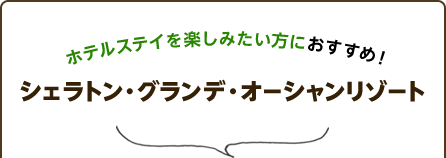 ホテルステイを楽しみたい方におすすめ！

シェラトン・グランデ・オーシャンリゾート